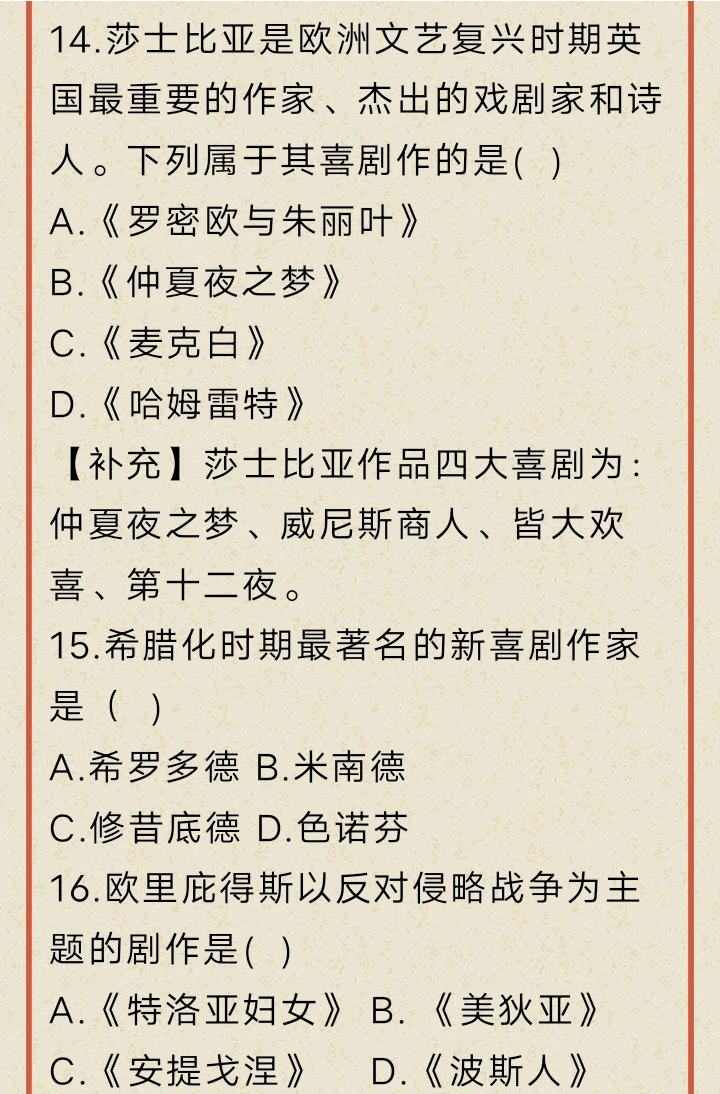 14.莎士比亚是欧洲文艺复兴时期英国最重要的作家、杰出的戏剧家和诗人。下列属于其喜剧作的是(  )
A.《罗密欧与朱丽叶》
B.《仲夏夜之梦》
C.《麦克白》
D.《哈姆雷特》
【补充】莎士比亚作品四大喜剧为:仲夏夜之梦、威尼斯商人、皆大欢喜、第十二夜。
15.希腊化时期最著名的新喜剧作家是（  )
A.希罗多德 B.米南德
C.修昔底德 D.色诺芬
16.欧里庇得斯以反对侵略战争为主题的剧作是(  )
A.《特洛亚妇女》 B. 《美狄亚》
C.《安提戈涅》  D.《波斯人》